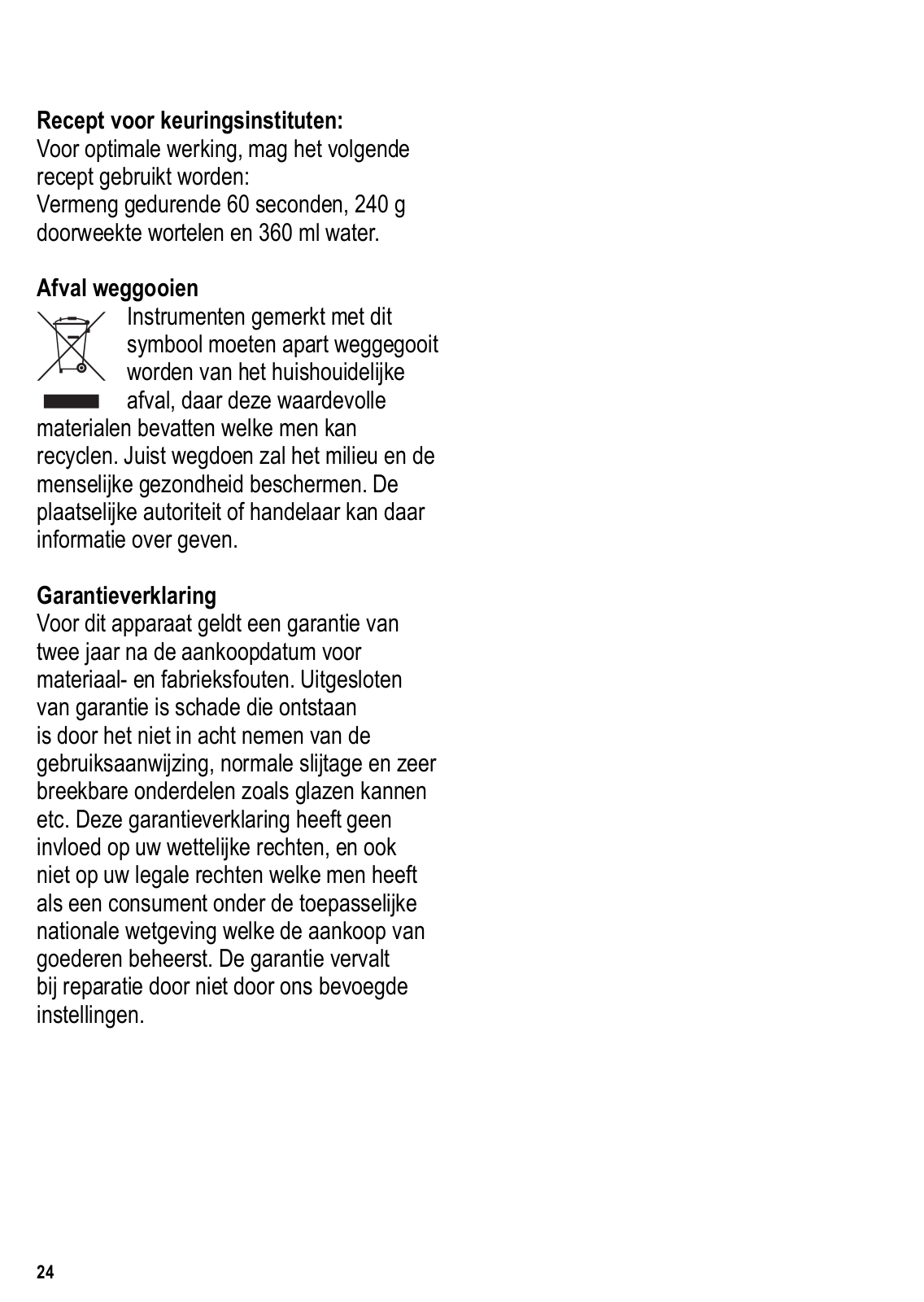 **Recept voor keuringsinstituten:**
Voor optimale werking, mag het volgende recept gebruikt worden:
Vermeng gedurende 60 seconden, 240 g doorweekte wortelen en 360 ml water.

**Afval weggooien**
Instrumenten gemerkt met dit symbool moeten apart weggegooit worden van het huishouidelijke afval, daar deze waardevolle materialen bevatten welke men kan recyclen. Juist wegdoen zal het milieu en de menselijke gezondheid beschermen. De plaatselijke autoriteit of handelaar kan daar informatie over geven.

**Garantieverklaring**
Voor dit apparaat geldt een garantie van twee jaar na de aankoopdatum voor materiaal- en fabrieksfouten. Uitgesloten van garantie is schade die ontstaan is door het niet in acht nemen van de gebruiksaanwijzing, normale slijtage en zeer breekbare onderdelen zoals glazen kannen etc. Deze garantieverklaring heeft geen invloed op uw wettelijke rechten, en ook niet op uw legale rechten welke men heeft als een consument onder de toepasselijke nationale wetgeving welke de aankoop van goederen beheerst. De garantie vervalt bij reparatie door niet door ons bevoegde instellingen.

24